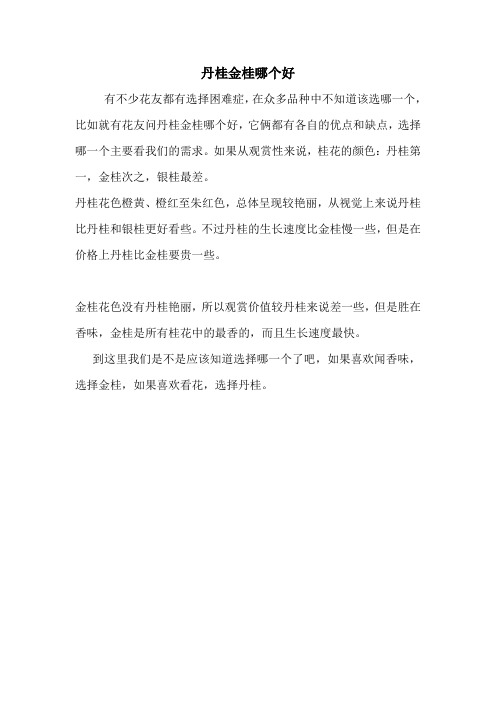 丹桂金桂哪个好

有不少花友都有选择困难症，在众多品种中不知道该选哪一个，比如就有花友问丹桂金桂哪个好，它俩都有各自的优点和缺点，选择哪一个主要看我们的需求。如果从观赏性来说，桂花的颜色：丹桂第一，金桂次之，银桂最差。

丹桂花色橙黄、橙红至朱红色，总体呈现较艳丽，从视觉上来说丹桂比丹桂和银桂更好看些。不过丹桂的生长速度比金桂慢一些，但是在价格上丹桂比金桂要贵一些。

金桂花色没有丹桂艳丽，所以观赏价值较丹桂来说差一些，但是胜在香味，金桂是所有桂花中的最香的，而且生长速度最快。

到这里我们是不是应该知道选择哪一个了吧，如果喜欢闻香味，选择金桂，如果喜欢看花，选择丹桂。